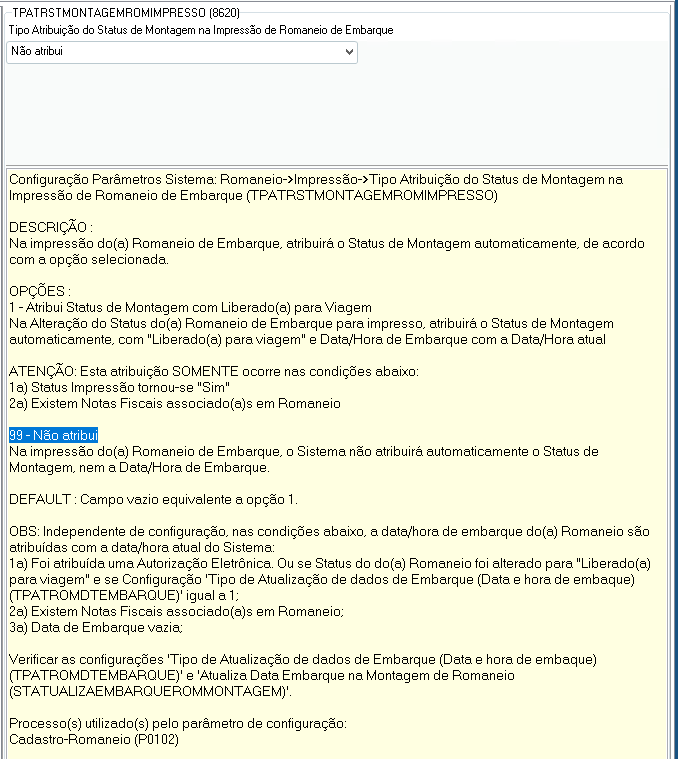 TPATRSTMONTAGEMROMIMPRESSO (8620)
Tipo Atribuição do Status de Montagem na Impressão de Romaneio de Embarque

Não atribui

Configuração Parâmetros Sistema: Romaneio->Impressão->Tipo Atribuição do Status de Montagem na Impressão de Romaneio de Embarque (TPATRSTMONTAGEMROMIMPRESSO)

DESCRIÇÃO :
Na impressão do(a) Romaneio de Embarque, atribuirá o Status de Montagem automaticamente, de acordo com a opção selecionada.

OPÇÕES :
1 - Atribui Status de Montagem com Liberado(a) para Viagem
Na Alteração do Status do(a) Romaneio de Embarque para impresso, atribuirá o Status de Montagem automaticamente, com "Liberado(a) para viagem" e Data/Hora de Embarque com a Data/Hora atual

ATENÇÃO: Esta atribuição SOMENTE ocorre nas condições abaixo:
1a) Status Impressão tornou-se "Sim"
2a) Existem Notas Fiscais associado(a)s em Romaneio

99 - Não atribui
Na impressão do(a) Romaneio de Embarque, o Sistema não atribuirá automaticamente o Status de Montagem, nem a Data/Hora de Embarque.

DEFAULT : Campo vazio equivalente a opção 1.

OBS: Independente de configuração, nas condições abaixo, a data/hora de embarque do(a) Romaneio são atribuídas com a data/hora atual do Sistema:
1a) Foi atribuída uma Autorização Eletrônica. Ou se Status do do(a) Romaneio foi alterado para "Liberado(a) para viagem" e se Configuração 'Tipo de Atualização de dados de Embarque (Data e hora de embaque) (TPATROMDTEMBARQUE)' igual a 1;
2a) Existem Notas Fiscais associado(a)s em Romaneio;
3a) Data de Embarque vazia;

Verificar as configurações 'Tipo de Atualização de dados de Embarque (Data e hora de embaque) (TPATROMDTEMBARQUE)' e 'Atualiza Data Embarque na Montagem de Romaneio (STATUALIZAEMBARQUEROMMONTAGEM)'.

Processo(s) utilizado(s) pelo parâmetro de configuração:
Cadastro-Romaneio (P0102)